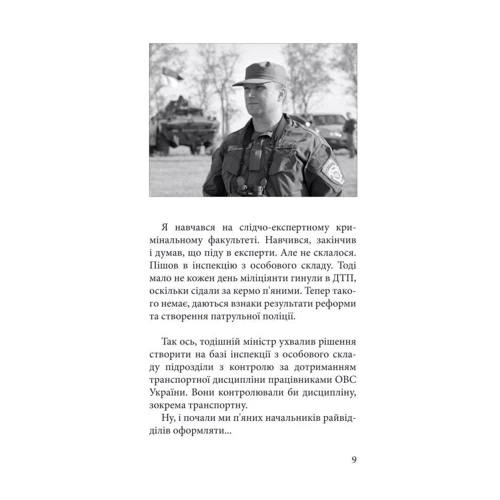 Я навчався на слідчо-експертному кримінальному факультеті. Навчився, закінчив і думав, що піду в експерти. Але не склалося. Пішов в інспекцію з особового складу. Тоді мало не кожен день міліціянти гинули в ДТП, оскільки сідали за кермо п'яними. Тепер такого немає, даються взнаки результати реформи та створення патрульної поліції.

Так ось, тодішній міністр ухвалив рішення створити на базі інспекції з особового складу підрозділи з контролю за дотриманням транспортної дисципліни працівниками ОВС України. Вони контролювали би дисципліну, зокрема транспортну.
Ну, і почали ми п'яних начальників райвідділів оформляти...

9